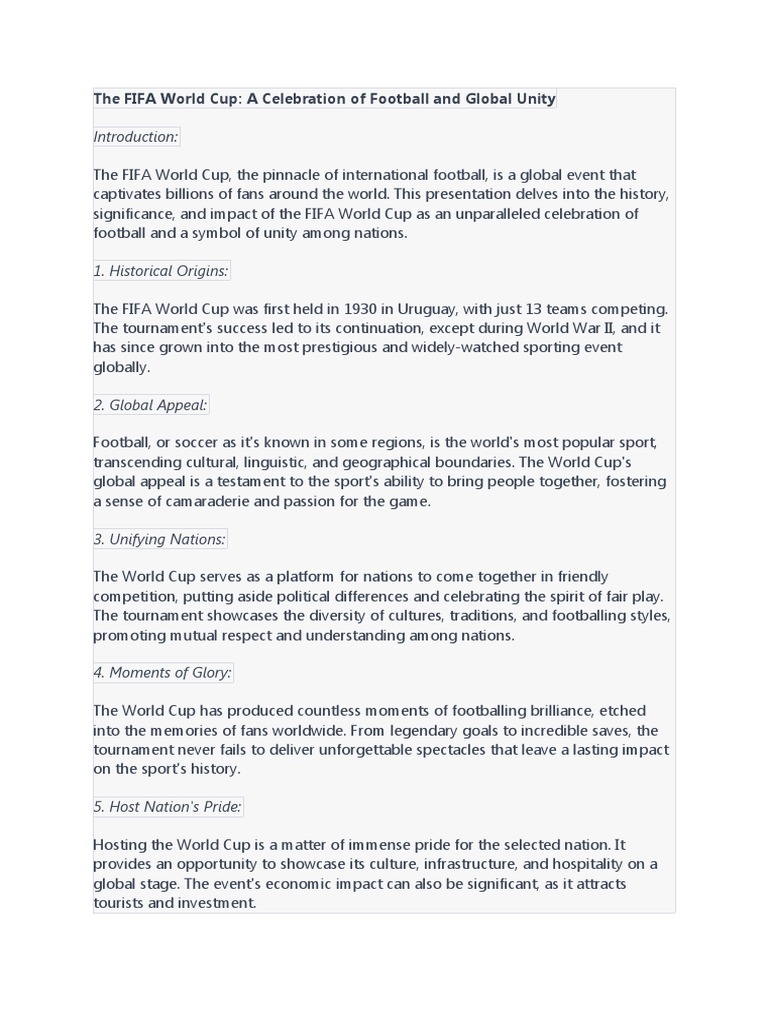 The FIFA World Cup: A Celebration of Football and Global Unity

Introduction:

The FIFA World Cup, the pinnacle of international football, is a global event that captivates billions of fans around the world. This presentation delves into the history, significance, and impact of the FIFA World Cup as an unparalleled celebration of football and a symbol of unity among nations.

1. Historical Origins:

The FIFA World Cup was first held in 1930 in Uruguay, with just 13 teams competing. The tournament's success led to its continuation, except during World War II, and it has since grown into the most prestigious and widely-watched sporting event globally.

2. Global Appeal:

Football, or soccer as it's known in some regions, is the world's most popular sport, transcending cultural, linguistic, and geographical boundaries. The World Cup's global appeal is a testament to the sport's ability to bring people together, fostering a sense of camaraderie and passion for the game.

3. Unifying Nations:

The World Cup serves as a platform for nations to come together in friendly competition, putting aside political differences and celebrating the spirit of fair play. The tournament showcases the diversity of cultures, traditions, and footballing styles, promoting mutual respect and understanding among nations.

4. Moments of Glory:

The World Cup has produced countless moments of footballing brilliance, etched into the memories of fans worldwide. From legendary goals to incredible saves, the tournament never fails to deliver unforgettable spectacles that leave a lasting impact on the sport's history.

5. Host Nation's Pride:

Hosting the World Cup is a matter of immense pride for the selected nation. It provides an opportunity to showcase its culture, infrastructure, and hospitality on a global stage. The event's economic impact can also be significant, as it attracts tourists and investment.